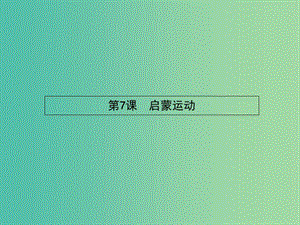 第7课　启蒙运动